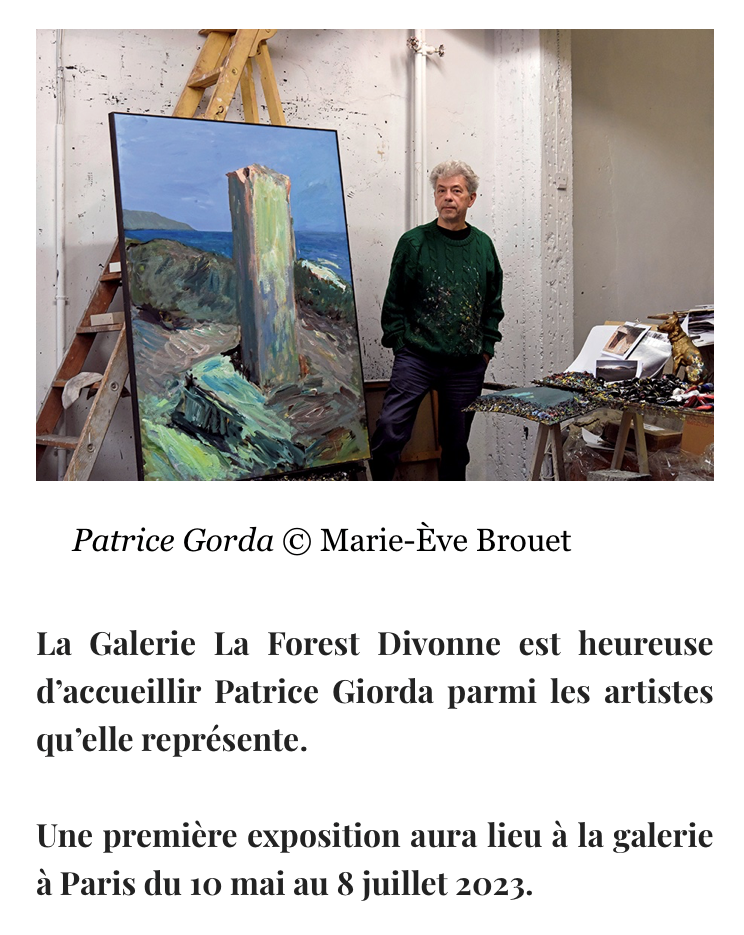 Patrice Gorda © Marie-Ève Brouet

La Galerie La Forest Divonne est heureuse d’accueillir Patrice Giorda parmi les artistes qu’elle représente.

Une première exposition aura lieu à la galerie à Paris du 10 mai au 8 juillet 2023.